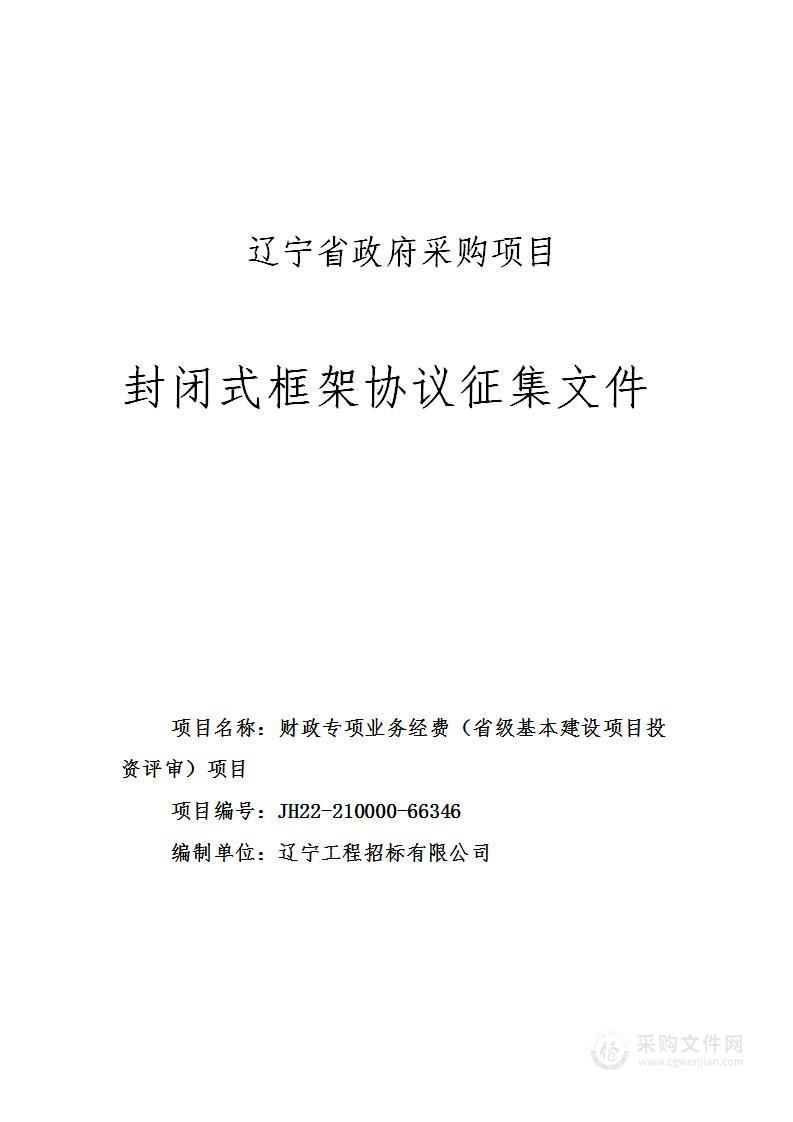 辽宁省政府采购项目

封闭式框架协议征集文件

项目名称：财政专项业务经费（省级基本建设项目投资评审）项目

项目编号：JH22-210000-66346

编制单位：辽宁工程招标有限公司

采购文件网
www.cgwenjian.com